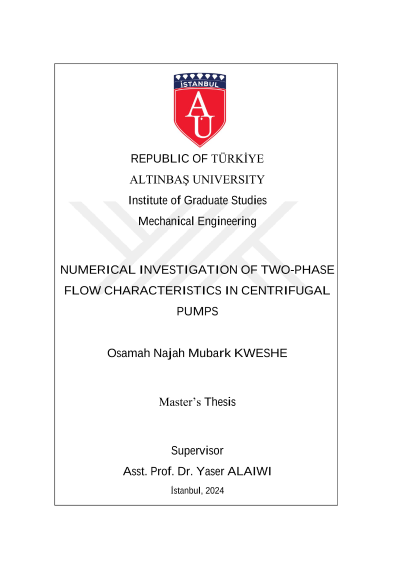 İSTANBUL
AU

REPUBLIC OF TÜRKİYE
ALTINBAŞ UNIVERSITY
Institute of Graduate Studies
Mechanical Engineering

NUMERICAL INVESTIGATION OF TWO-PHASE FLOW CHARACTERISTICS IN CENTRIFUGAL PUMPS

Osamah Najah Mubark KWESHE

Master's Thesis

Supervisor
Asst. Prof. Dr. Yaser ALAIWI
İstanbul, 2024